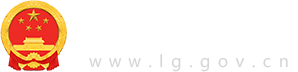 www.lg.gov.cn